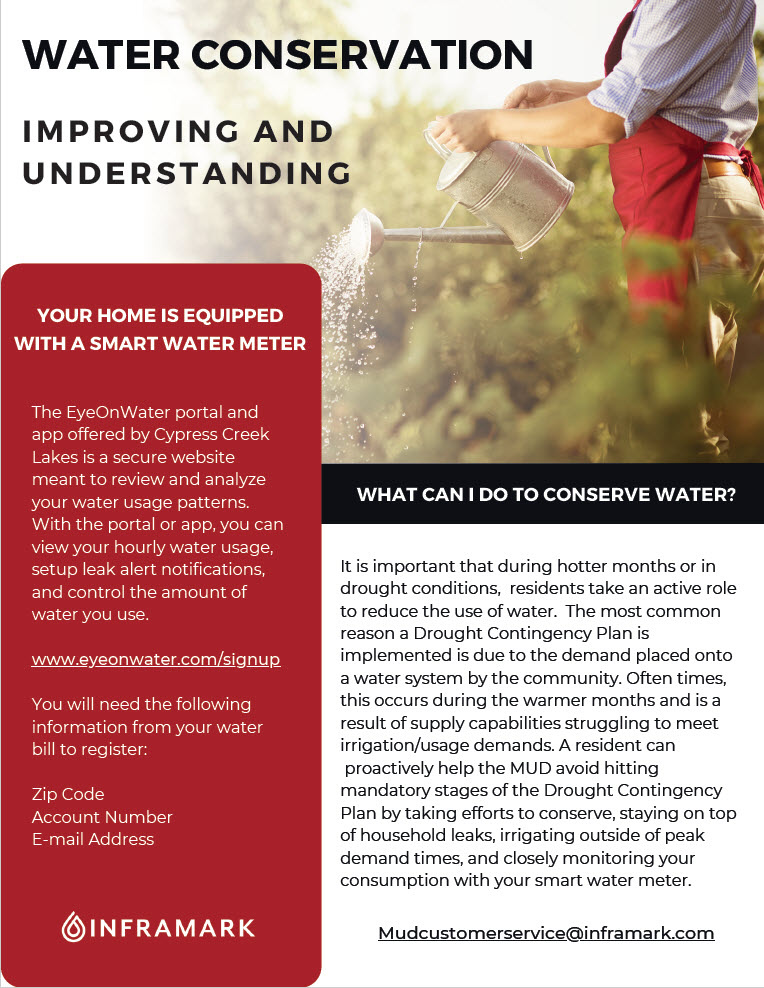 WATER CONSERVATION

IMPROVING AND UNDERSTANDING

YOUR HOME IS EQUIPPED WITH A SMART WATER METER

The EyeOnWater portal and app offered by Cypress Creek Lakes is a secure website meant to review and analyze your water usage patterns. With the portal or app, you can view your hourly water usage, setup leak alert notifications, and control the amount of water you use.

www.eyeonwater.com/signup

You will need the following information from your water bill to register:

Zip Code
Account Number
E-mail Address

INFRAMARK

WHAT CAN I DO TO CONSERVE WATER?

It is important that during hotter months or in drought conditions, residents take an active role to reduce the use of water. The most common reason a Drought Contingency Plan is implemented is due to the demand placed onto a water system by the community. Often times, this occurs during the warmer months and is a result of supply capabilities struggling to meet irrigation/usage demands. A resident can proactively help the MUD avoid hitting mandatory stages of the Drought Contingency Plan by taking efforts to conserve, staying on top of household leaks, irrigating outside of peak demand times, and closely monitoring your consumption with your smart water meter.

Mudcustomerservice@inframark.com